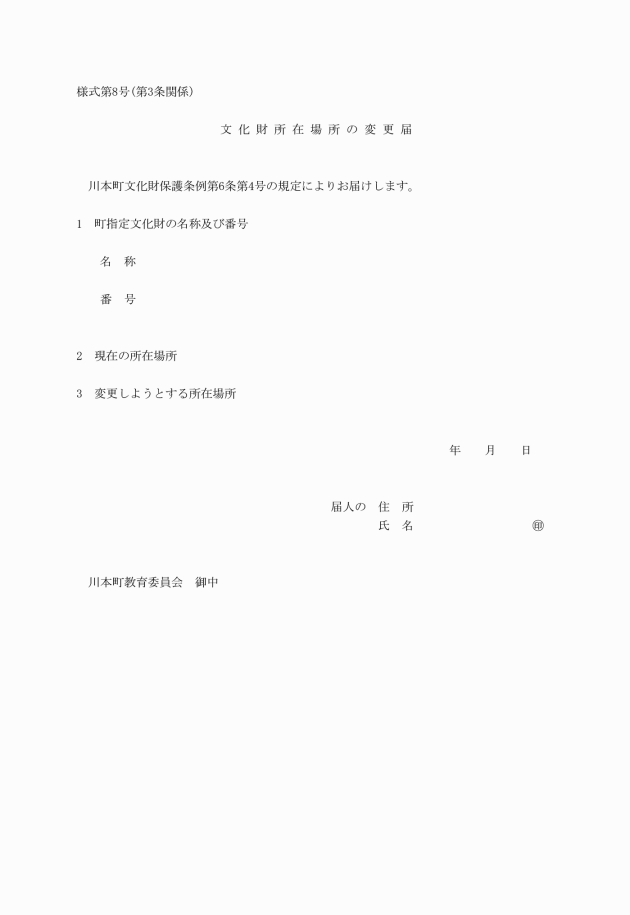 様式第8号(第3条関係)

文化財所在場所の変更届

川本町文化財保護条例第6条第4号の規定によりお届けします。

1　町指定文化財の名称及び番号

名　称

番　号

2　現在の所在場所

3　変更しようとする所在場所

年　月　日

届人の　住　所
氏　名　㊞

川本町教育委員会　御中